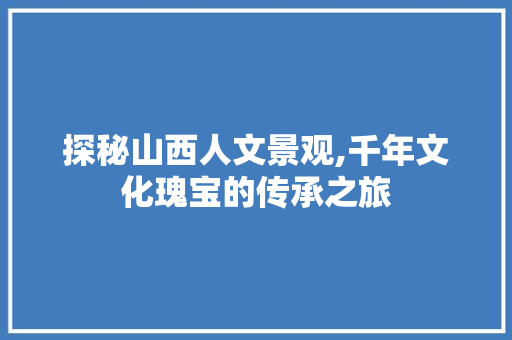 探秘山西人文景观,千年文化瑰宝的传承之旅